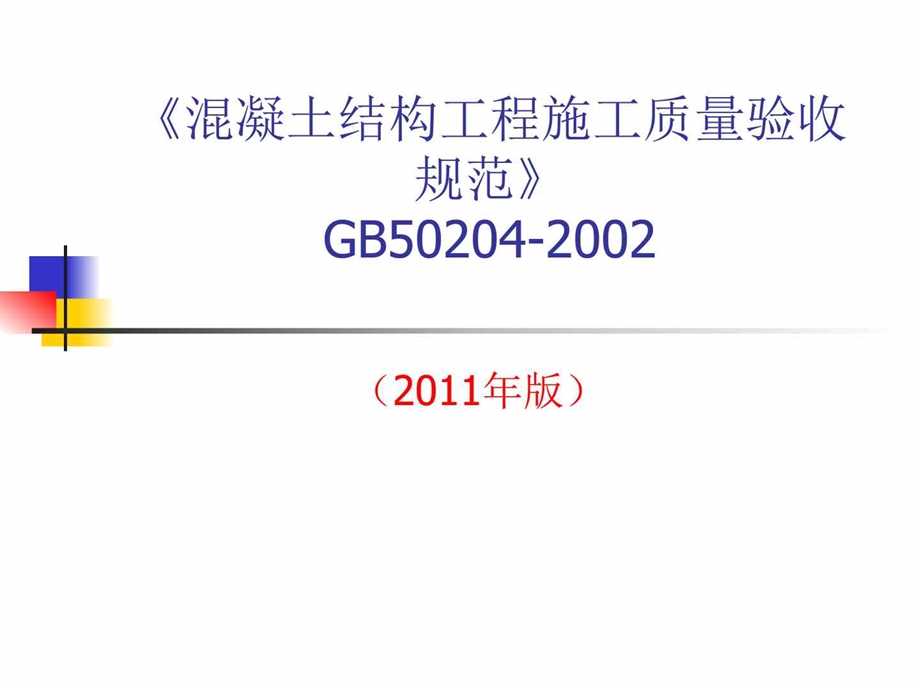 《混凝土结构工程施工质量验收规范》
GB50204-2002

（2011年版）